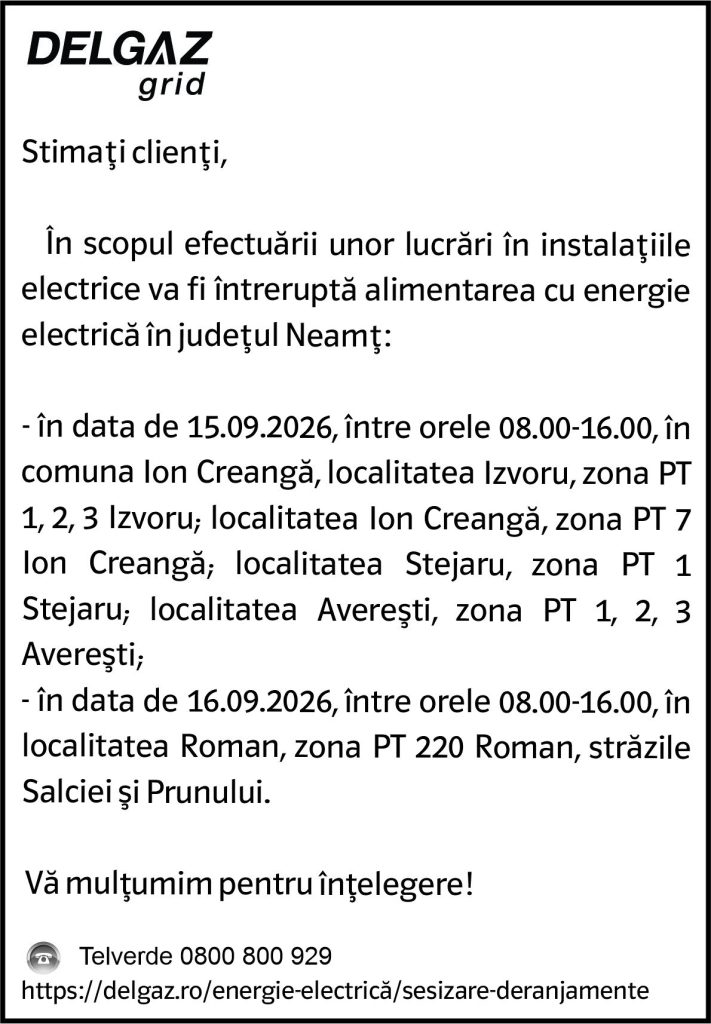 DELGAZ
grid

Stimaţi clienţi,

În scopul efectuării unor lucrări în instalaţiile electrice va fi întreruptă alimentarea cu energie electrică în judeţul Neamţ:

- în data de 15.09.2026, între orele 08.00-16.00, în comuna Ion Creangă, localitatea Izvoru, zona PT 1, 2, 3 Izvoru; localitatea Ion Creangă, zona PT 7 Ion Creangă; localitatea Stejaru, zona PT 1 Stejaru; localitatea Avereşti, zona PT 1, 2, 3 Avereşti;
- în data de 16.09.2026, între orele 08.00-16.00, în localitatea Roman, zona PT 220 Roman, străzile Salciei şi Prunului.

Vă mulţumim pentru înţelegere!

Telverde 0800 800 929
https://delgaz.ro/energie-electrică/sesizare-deranjamente